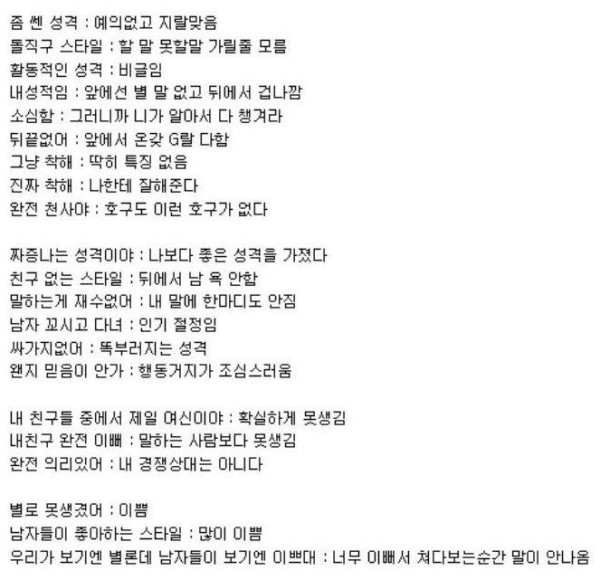 좀 쎈 성격 : 예의없고 지랄맞음
돌직구 스타일 : 할 말 못할말 가릴줄 모름
활동적인 성격 : 비글임
내성적임 : 앞에선 별 말 없고 뒤에서 겁나깜
소심함 : 그러니까 니가 알아서 다 챙겨라
뒤끝없어 : 앞에서 온갖 G랄 다함
그냥 착해 : 딱히 특징 없음
진짜 착해 : 나한테 잘해준다
완전 천사야 : 호구도 이런 호구가 없다

짜증나는 성격이야 : 나보다 좋은 성격을 가졌다
친구 없는 스타일 : 뒤에서 남 욕 안함
말하는게 재수없어 : 내 말에 한마디도 안짐
남자 꼬시고 다녀 : 인기 절정임
싸가지없어 : 똑부러지는 성격
왠지 믿음이 안가 : 행동거지가 조심스러움

내 친구들 중에서 제일 여신이야 : 확실하게 못생김
내친구 완전 이뻐 : 말하는 사람보다 못생김
완전 의리있어 : 내 경쟁상대는 아니다

별로 못생겼어 : 이쁨
남자들이 좋아하는 스타일 : 많이 이쁨
우리가 보기엔 별론데 남자들이 보기엔 이쁘대 : 너무 이뻐서 쳐다보는순간 말이 안나옴